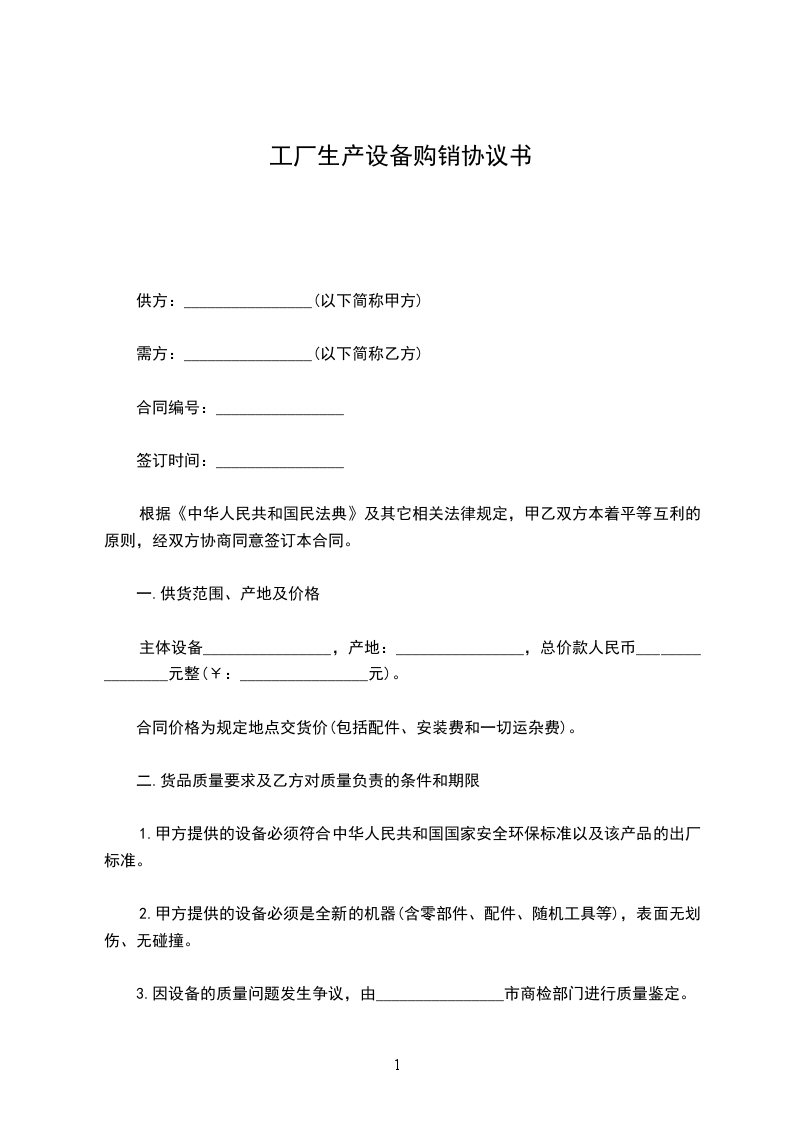 工厂生产设备购销协议书

供方：________________(以下简称甲方)

需方：________________(以下简称乙方)

合同编号：________________

签订时间：________________

根据《中华人民共和国民法典》及其它相关法律规定，甲乙双方本着平等互利的原则，经双方协商同意签订本合同。

一.供货范围、产地及价格

主体设备________________，产地：________________，总价款人民币________________元整(￥：________________元)。

合同价格为规定地点交货价(包括配件、安装费和一切运杂费)。

二.货品质量要求及乙方对质量负责的条件和期限

1.甲方提供的设备必须符合中华人民共和国国家安全环保标准以及该产品的出厂标准。

2.甲方提供的设备必须是全新的机器(含零部件、配件、随机工具等)，表面无划伤、无碰撞。

3.因设备的质量问题发生争议，由________________市商检部门进行质量鉴定。

1